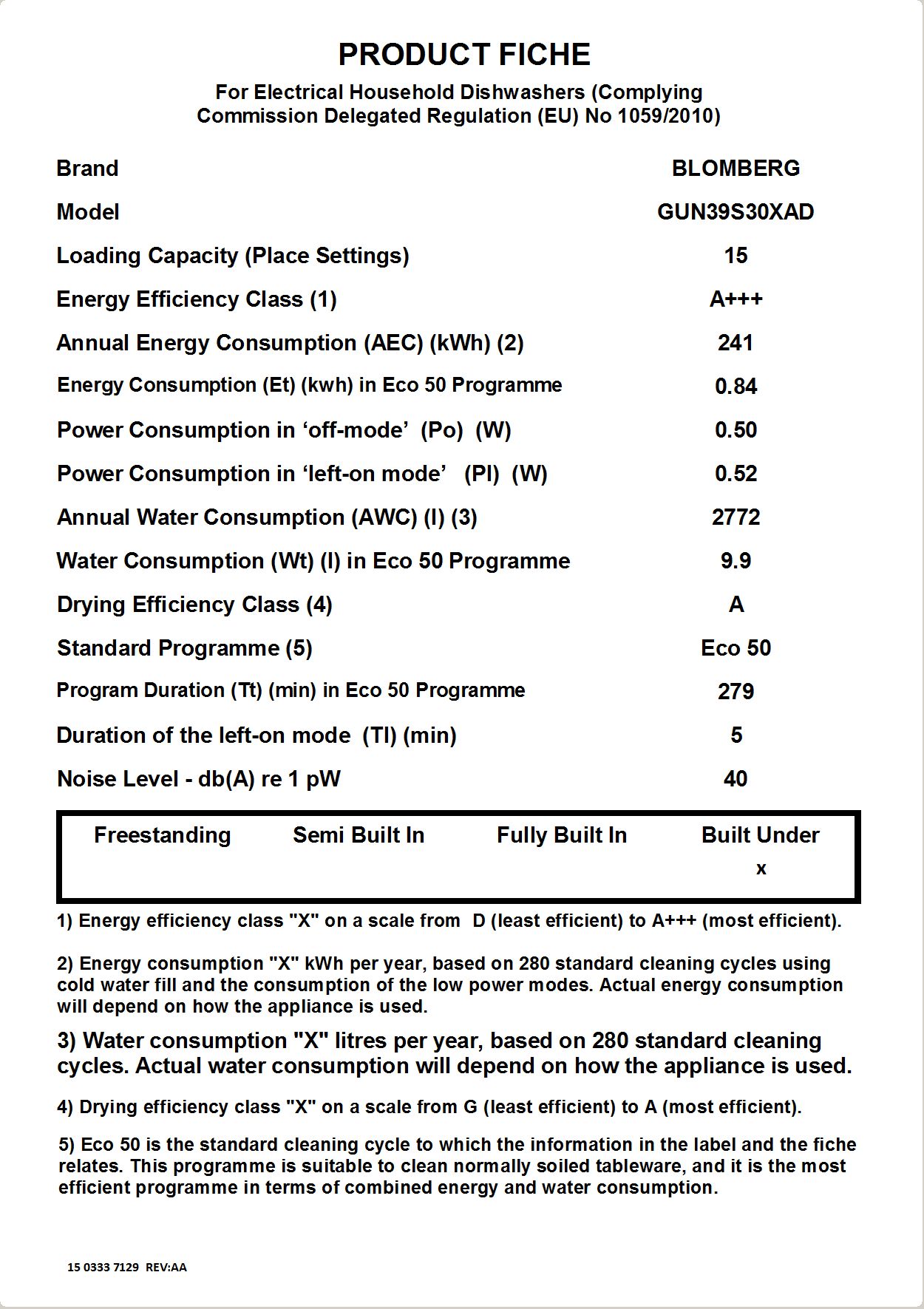 PRODUCT FICHE

For Electrical Household Dishwashers (Complying Commission Delegated Regulation (EU) No 1059/2010)

| | |
|---|---|
| Brand | BLOMBERG |
| Model | GUN39S30XAD |
| Loading Capacity (Place Settings) | 15 |
| Energy Efficiency Class (1) | A+++ |
| Annual Energy Consumption (AEC) (kWh) (2) | 241 |
| Energy Consumption (Et) (kwh) in Eco 50 Programme | 0.84 |
| Power Consumption in ‘off-mode’ (Po) (W) | 0.50 |
| Power Consumption in ‘left-on mode’ (Pl) (W) | 0.52 |
| Annual Water Consumption (AWC) (l) (3) | 2772 |
| Water Consumption (Wt) (l) in Eco 50 Programme | 9.9 |
| Drying Efficiency Class (4) | A |
| Standard Programme (5) | Eco 50 |
| Program Duration (Tt) (min) in Eco 50 Programme | 279 |
| Duration of the left-on mode (Tl) (min) | 5 |
| Noise Level - db(A) re 1 pW | 40 |

| Freestanding | Semi Built In | Fully Built In | Built Under |
|---|---|---|---|
| | | | x |

1) Energy efficiency class "X" on a scale from D (least efficient) to A+++ (most efficient).

2) Energy consumption "X" kWh per year, based on 280 standard cleaning cycles using cold water fill and the consumption of the low power modes. Actual energy consumption will depend on how the appliance is used.

3) Water consumption "X" litres per year, based on 280 standard cleaning cycles. Actual water consumption will depend on how the appliance is used.

4) Drying efficiency class "X" on a scale from G (least efficient) to A (most efficient).

5) Eco 50 is the standard cleaning cycle to which the information in the label and the fiche relates. This programme is suitable to clean normally soiled tableware, and it is the most efficient programme in terms of combined energy and water consumption.

15 0333 7129 REV:AA